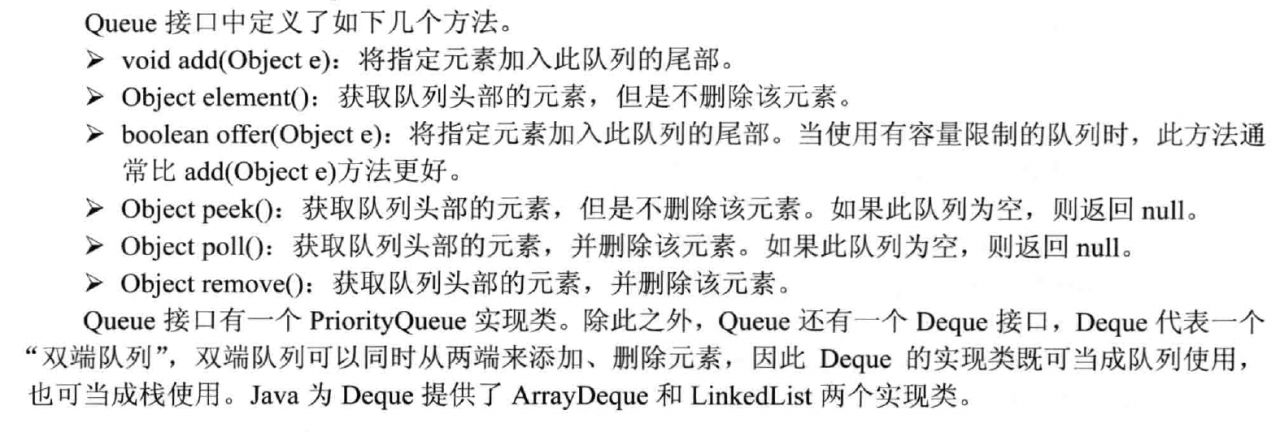 Queue接口中定义了如下几个方法。

➢ void add(Object e)：将指定元素加入此队列的尾部。

➢ Object element()：获取队列头部的元素，但是不删除该元素。

➢ boolean offer(Object e)：将指定元素加入此队列的尾部。当使用有容量限制的队列时，此方法通常比add(Object e)方法更好。

➢ Object peek()：获取队列头部的元素，但是不删除该元素。如果此队列为空，则返回null。

➢ Object poll()：获取队列头部的元素，并删除该元素。如果此队列为空，则返回null。

➢ Object remove()：获取队列头部的元素，并删除该元素。

Queue接口有一个PriorityQueue实现类。除此之外，Queue还有一个Deque接口，Deque代表一个“双端队列”，双端队列可以同时从两端来添加、删除元素，因此Deque的实现类既可当成队列使用，也可当成栈使用。Java为Deque提供了ArrayDeque和LinkedList两个实现类。